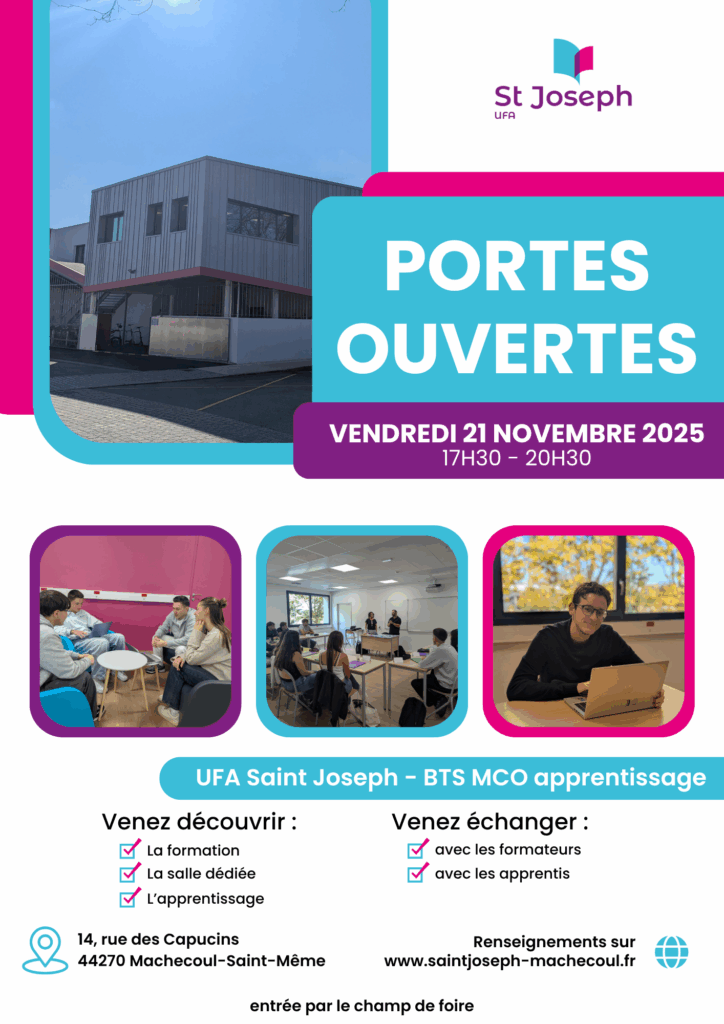 St Joseph
UFA

PORTES OUVERTES

VENDREDI 21 NOVEMBRE 2025
17H30 - 20H30

UFA Saint Joseph - BTS MCO apprentissage

Venez découvrir :
☑ La formation
☑ La salle dédiée
☑ L'apprentissage

Venez échanger :
☑ avec les formateurs
☑ avec les apprentis

14, rue des Capucins
44270 Machecoul-Saint-Même

Renseignements sur
www.saintjoseph-machecoul.fr

entrée par le champ de foire